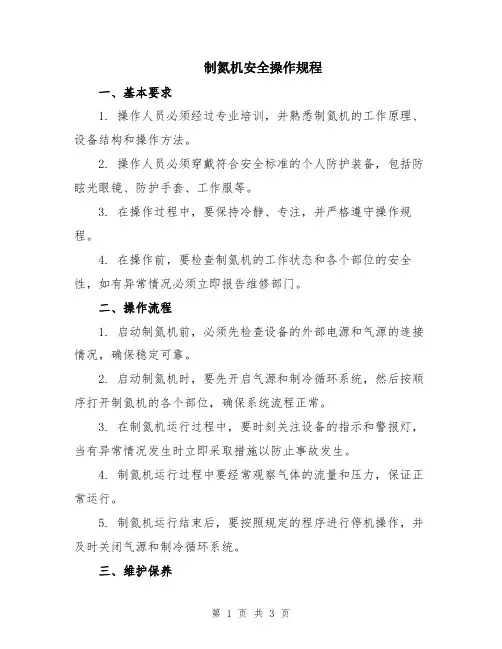 制氮机安全操作规程

一、基本要求

1. 操作人员必须经过专业培训，并熟悉制氮机的工作原理、设备结构和操作方法。

2. 操作人员必须穿戴符合安全标准的个人防护装备，包括防眩光眼镜、防护手套、工作服等。

3. 在操作过程中，要保持冷静、专注，并严格遵守操作规程。

4. 在操作前，要检查制氮机的工作状态和各个部位的安全性，如有异常情况必须立即报告维修部门。

二、操作流程

1. 启动制氮机前，必须先检查设备的外部电源和气源的连接情况，确保稳定可靠。

2. 启动制氮机时，要先开启气源和制冷循环系统，然后按顺序打开制氮机的各个部位，确保系统流程正常。

3. 在制氮机运行过程中，要时刻关注设备的指示和警报灯，当有异常情况发生时立即采取措施以防止事故发生。

4. 制氮机运行过程中要经常观察气体的流量和压力，保证正常运行。

5. 制氮机运行结束后，要按照规定的程序进行停机操作，并及时关闭气源和制冷循环系统。

三、维护保养

第 1 页 共 3 页